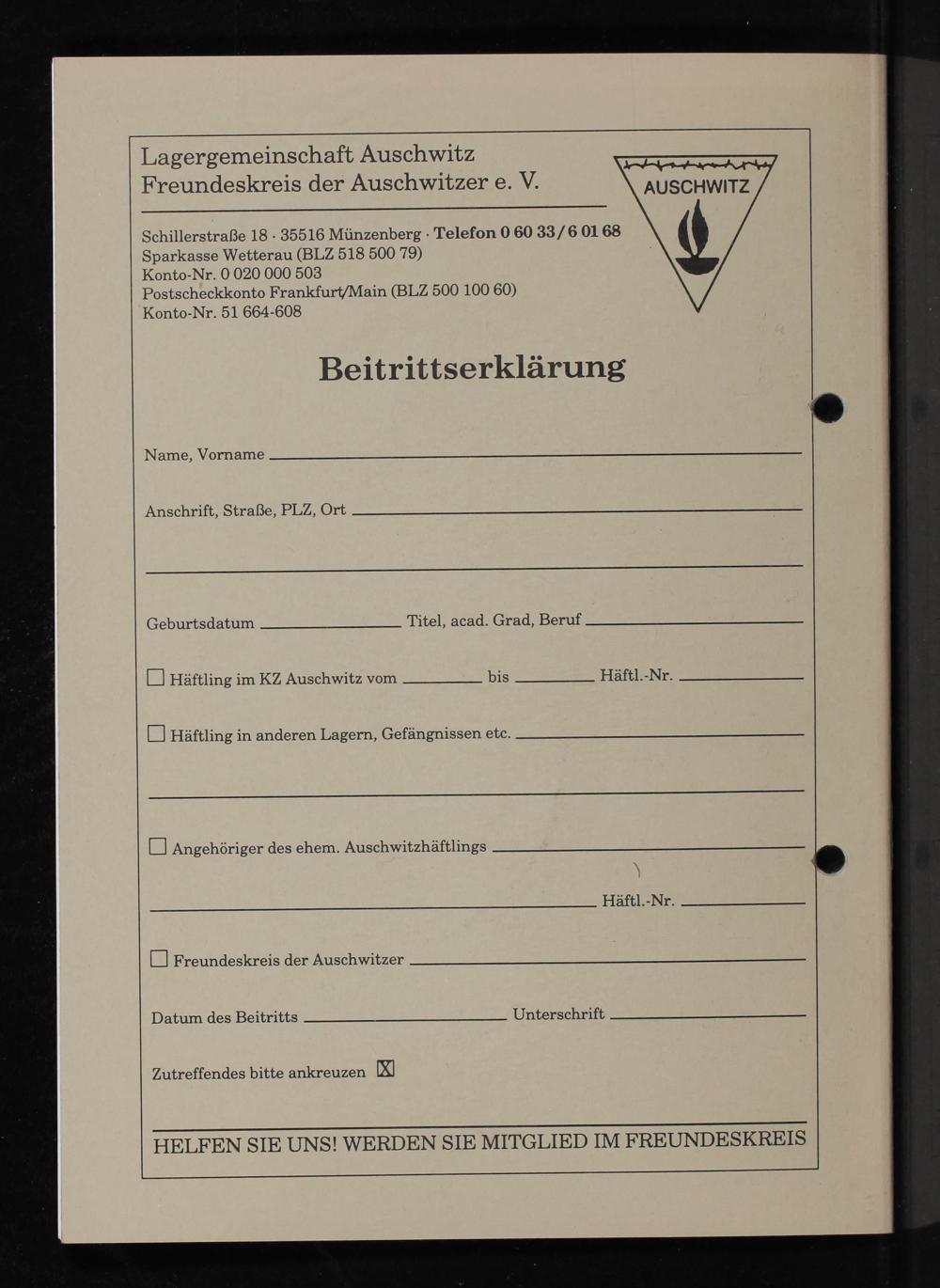 Lagergemeinschaft Auschwitz
Freundeskreis der Auschwitzer e. V.

AUSCHWITZ

Schillerstraße 18 · 35516 Münzenberg · Telefon 0 60 33 / 6 01 68
Sparkasse Wetterau (BLZ 518 500 79)
Konto-Nr. 0 020 000 503
Postscheckkonto Frankfurt/Main (BLZ 500 100 60)
Konto-Nr. 51 664-608

Beitrittserklärung

Name, Vorname

Anschrift, Straße, PLZ, Ort

Geburtsdatum Titel, acad. Grad, Beruf

☐ Häftling im KZ Auschwitz vom bis Häftl.-Nr.

☐ Häftling in anderen Lagern, Gefängnissen etc.

☐ Angehöriger des ehem. Auschwitzhäftlings

Häftl.-Nr.

☐ Freundeskreis der Auschwitzer

Datum des Beitritts Unterschrift

Zutreffendes bitte ankreuzen ☒

HELFEN SIE UNS! WERDEN SIE MITGLIED IM FREUNDESKREIS